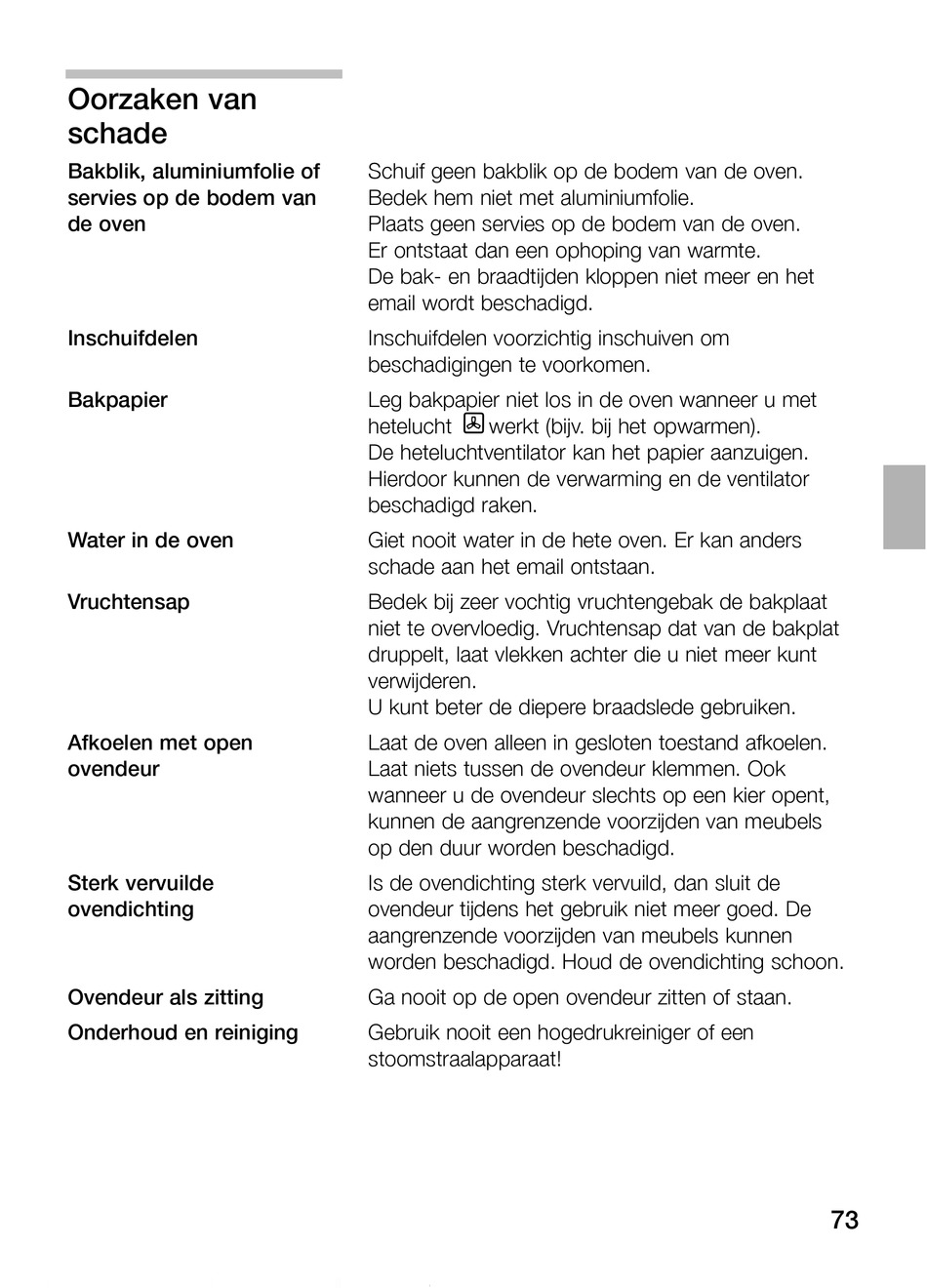 Oorzaken van schade

Bakblik, aluminiumfolie of servies op de bodem van de oven
Schuif geen bakblik op de bodem van de oven. Bedek hem niet met aluminiumfolie.
Plaats geen servies op de bodem van de oven.
Er ontstaat dan een ophoping van warmte.
De bak- en braadtijden kloppen niet meer en het email wordt beschadigd.

Inschuifdelen
Inschuifdelen voorzichtig inschuiven om beschadigingen te voorkomen.

Bakpapier
Leg bakpapier niet los in de oven wanneer u met hetelucht werkt (bijv. bij het opwarmen).
De heteluchtventilator kan het papier aanzuigen. Hierdoor kunnen de verwarming en de ventilator beschadigd raken.

Water in de oven
Giet nooit water in de hete oven. Er kan anders schade aan het email ontstaan.

Vruchtensap
Bedek bij zeer vochtig vruchtengebak de bakplaat niet te overvloedig. Vruchtensap dat van de bakplat druppelt, laat vlekken achter die u niet meer kunt verwijderen.
U kunt beter de diepere braadslede gebruiken.

Afkoelen met open ovendeur
Laat de oven alleen in gesloten toestand afkoelen. Laat niets tussen de ovendeur klemmen. Ook wanneer u de ovendeur slechts op een kier opent, kunnen de aangrenzende voorzijden van meubels op den duur worden beschadigd.

Sterk vervuilde ovendichting
Is de ovendichting sterk vervuild, dan sluit de ovendeur tijdens het gebruik niet meer goed. De aangrenzende voorzijden van meubels kunnen worden beschadigd. Houd de ovendichting schoon.

Ovendeur als zitting
Ga nooit op de open ovendeur zitten of staan.

Onderhoud en reiniging
Gebruik nooit een hogedrukreiniger of een stoomstraalapparaat!

73